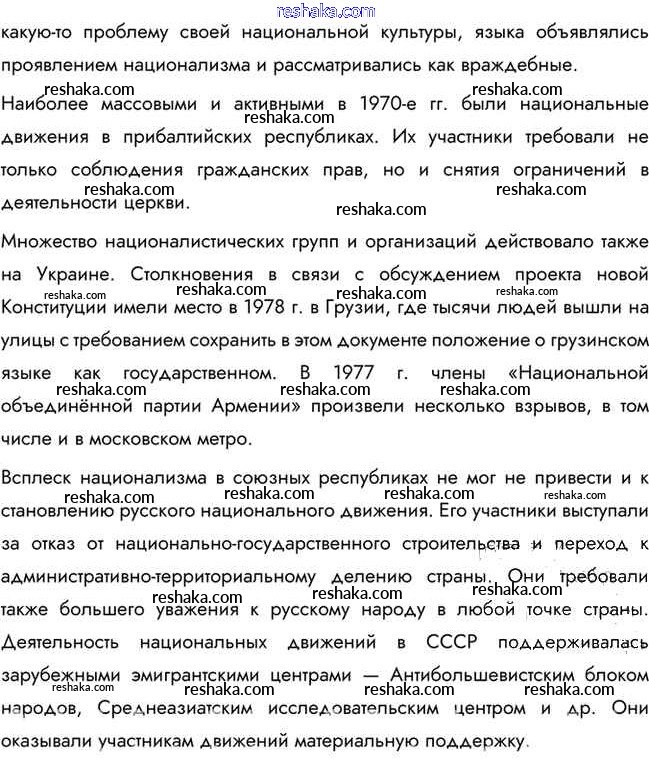 reshaka.com

какую-то проблему своей национальной культуры, языка объявлялись проявлением национализма и рассматривались как враждебные.

reshaka.com reshaka.com

Наиболее массовыми и активными в 1970-е гг. были национальные движения в прибалтийских республиках. Их участники требовали не только соблюдения гражданских прав, но и снятия ограничений в деятельности церкви.

reshaka.com reshaka.com reshaka.com reshaka.com

Множество националистических групп и организаций действовало также на Украине. Столкновения в связи с обсуждением проекта новой Конституции имели место в 1978 г. в Грузии, где тысячи людей вышли на улицы с требованием сохранить в этом документе положение о грузинском языке как государственном. В 1977 г. члены «Национальной объединённой партии Армении» произвели несколько взрывов, в том числе и в московском метро.

reshaka.com reshaka.com reshaka.com reshaka.com reshaka.com reshaka.com reshaka.com

Всплеск национализма в союзных республиках не мог не привести и к становлению русского национального движения. Его участники выступали за отказ от национально-государственного строительства и переход к административно-территориальному делению страны. Они требовали также большего уважения к русскому народу в любой точке страны. Деятельность национальных движений в СССР поддерживалась зарубежными эмигрантскими центрами — Антибольшевистским блоком народов, Среднеазиатским исследовательским центром и др. Они оказывали участникам движений материальную поддержку.

reshaka.com reshaka.com reshaka.com reshaka.com reshaka.com reshaka.com reshaka.com reshaka.com reshaka.com reshaka.com reshaka.com